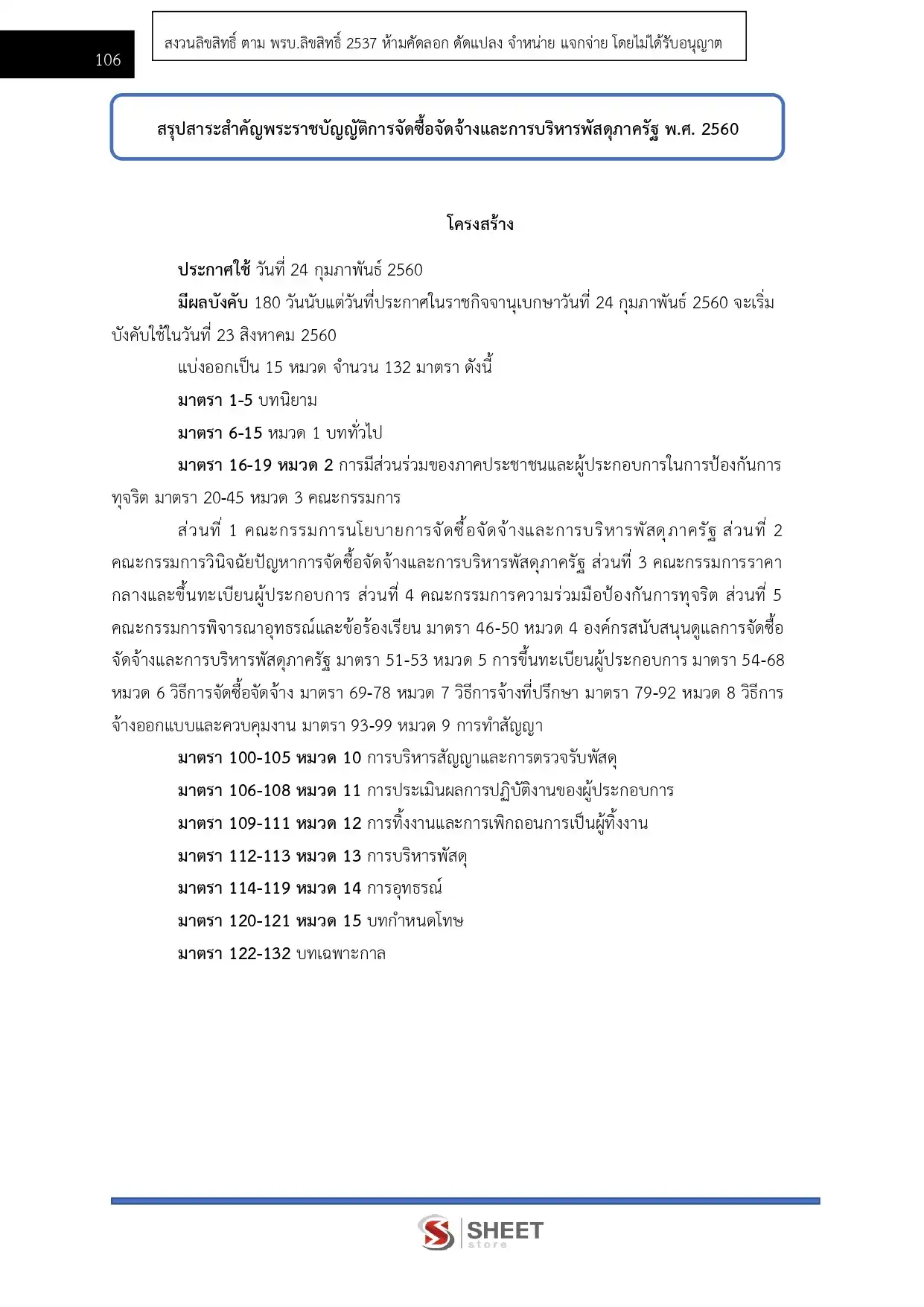 106

สงวนลิขสิทธิ์ ตาม พรบ.ลิขสิทธิ์ 2537 ห้ามคัดลอก ดัดแปลง จำหน่าย แจกจ่าย โดยไม่ได้รับอนุญาต

สรุปสาระสำคัญพระราชบัญญัติการจัดซื้อจัดจ้างและการบริหารพัสดุภาครัฐ พ.ศ. 2560

โครงสร้าง

ประกาศใช้ วันที่ 24 กุมภาพันธ์ 2560

มีผลบังคับ 180 วันนับแต่วันที่ประกาศในราชกิจจานุเบกษาวันที่ 24 กุมภาพันธ์ 2560 จะเริ่มบังคับใช้ในวันที่ 23 สิงหาคม 2560

แบ่งออกเป็น 15 หมวด จำนวน 132 มาตรา ดังนี้

มาตรา 1-5 บทนิยาม

มาตรา 6-15 หมวด 1 บททั่วไป

มาตรา 16-19 หมวด 2 การมีส่วนร่วมของภาคประชาชนและผู้ประกอบการในการป้องกันการทุจริต มาตรา 20-45 หมวด 3 คณะกรรมการ

ส่วนที่ 1 คณะกรรมการนโยบายการจัดซื้อจัดจ้างและการบริหารพัสดุภาครัฐ ส่วนที่ 2 คณะกรรมการวินิจฉัยปัญหาการจัดซื้อจัดจ้างและการบริหารพัสดุภาครัฐ ส่วนที่ 3 คณะกรรมการราคากลางและขึ้นทะเบียนผู้ประกอบการ ส่วนที่ 4 คณะกรรมการความร่วมมือป้องกันการทุจริต ส่วนที่ 5 คณะกรรมการพิจารณาอุทธรณ์และข้อร้องเรียน มาตรา 46-50 หมวด 4 องค์กรสนับสนุนดูแลการจัดซื้อจัดจ้างและการบริหารพัสดุภาครัฐ มาตรา 51-53 หมวด 5 การขึ้นทะเบียนผู้ประกอบการ มาตรา 54-68 หมวด 6 วิธีการจัดซื้อจัดจ้าง มาตรา 69-78 หมวด 7 วิธีการจ้างที่ปรึกษา มาตรา 79-92 หมวด 8 วิธีการจ้างออกแบบและควบคุมงาน มาตรา 93-99 หมวด 9 การทำสัญญา

มาตรา 100-105 หมวด 10 การบริหารสัญญาและการตรวจรับพัสดุ

มาตรา 106-108 หมวด 11 การประเมินผลการปฏิบัติงานของผู้ประกอบการ

มาตรา 109-111 หมวด 12 การทิ้งงานและการเพิกถอนการเป็นผู้ทิ้งงาน

มาตรา 112-113 หมวด 13 การบริหารพัสดุ

มาตรา 114-119 หมวด 14 การอุทธรณ์

มาตรา 120-121 หมวด 15 บทกำหนดโทษ

มาตรา 122-132 บทเฉพาะกาล

SHEET
store